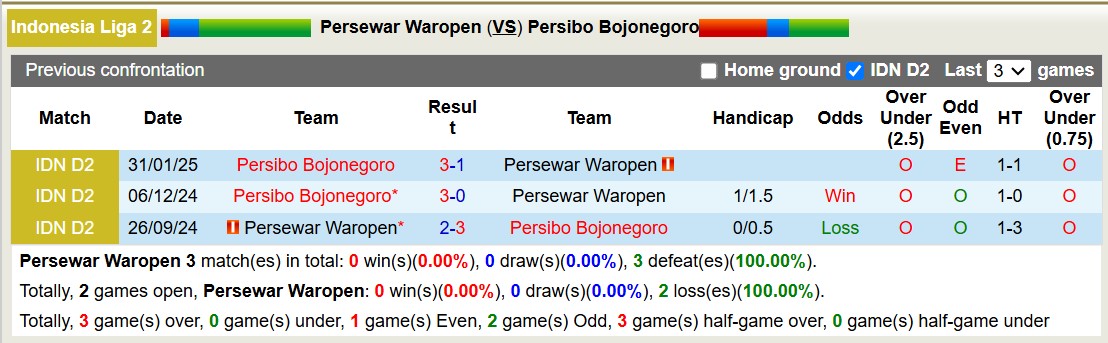 Indonesia Liga 2 Persewar Waropen (VS) Persibo Bojonegoro

Previous confrontation Home ground IDN D2 Last 3 games

| Match | Date | Team | Result | Team | Handicap | Odds | Over Under (2.5) | Odd Even | HT | Over Under (0.75) |
|---|---|---|---|---|---|---|---|---|---|---|
| IDN D2 | 31/01/25 | Persibo Bojonegoro | 3-1 | Persewar Waropen | | | O | E | 1-1 | O |
| IDN D2 | 06/12/24 | Persibo Bojonegoro* | 3-0 | Persewar Waropen | 1/1.5 | Win | O | O | 1-0 | O |
| IDN D2 | 26/09/24 | Persewar Waropen* | 2-3 | Persibo Bojonegoro | 0/0.5 | Loss | O | O | 1-3 | O |

Persewar Waropen 3 match(es) in total: 0 win(s)(0.00%), 0 draw(s)(0.00%), 3 defeat(es)(100.00%).

Totally, 2 games open, Persewar Waropen: 0 win(s)(0.00%), 0 draw(s)(0.00%), 2 loss(es)(100.00%).

Totally, 3 game(s) over, 0 game(s) under, 1 game(s) Even, 2 game(s) Odd, 3 game(s) half-game over, 0 game(s) half-game under